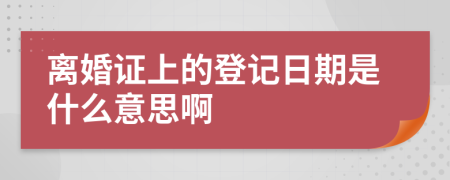 离婚证上的登记日期是什么意思啊